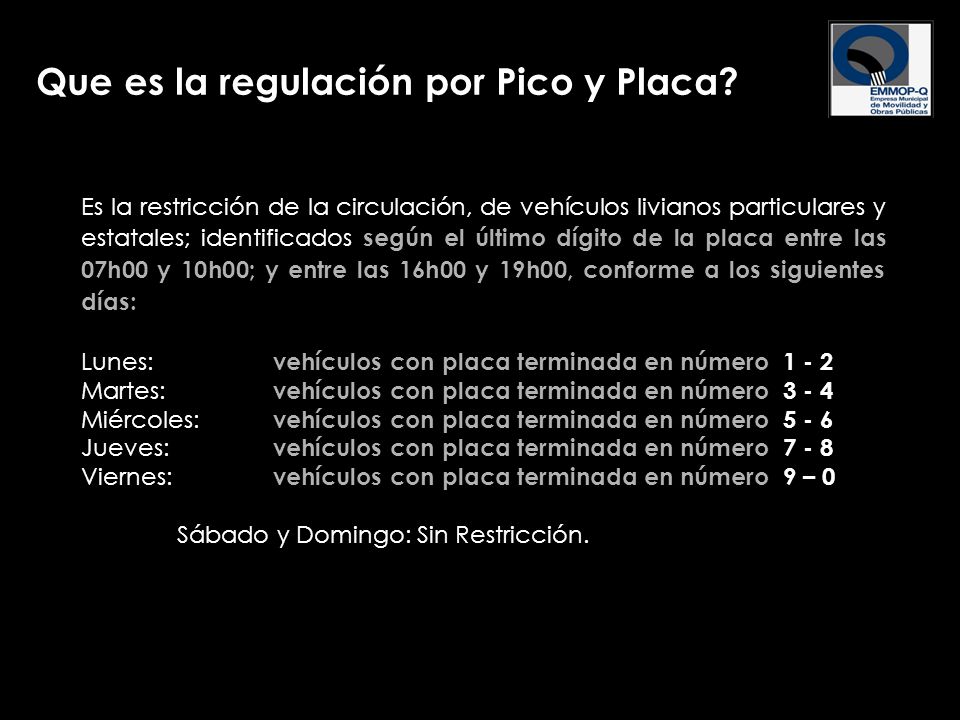 Que es la regulación por Pico y Placa?

EMMOP-Q
Empresa Municipal de Movilidad y Obras Públicas

Es la restricción de la circulación, de vehículos livianos particulares y estatales; identificados según el último dígito de la placa entre las 07h00 y 10h00; y entre las 16h00 y 19h00, conforme a los siguientes días:

Lunes: vehículos con placa terminada en número 1 - 2
Martes: vehículos con placa terminada en número 3 - 4
Miércoles: vehículos con placa terminada en número 5 - 6
Jueves: vehículos con placa terminada en número 7 - 8
Viernes: vehículos con placa terminada en número 9 – 0

Sábado y Domingo: Sin Restricción.